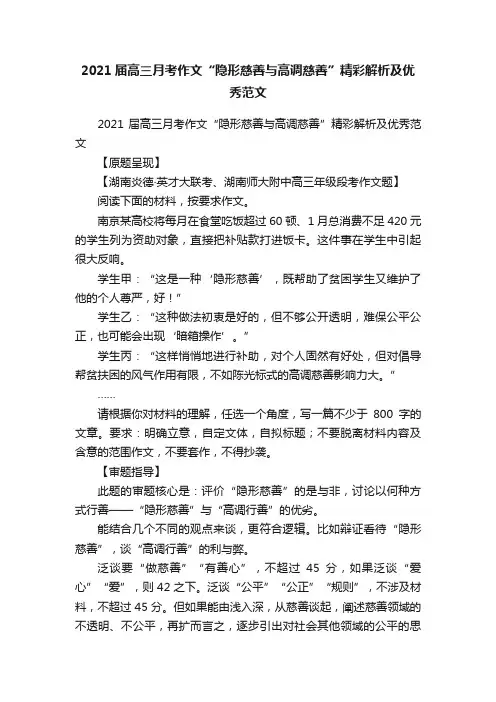 2021 届高三月考作文“隐形慈善与高调慈善”精彩解析及优秀范文

2021 届高三月考作文“隐形慈善与高调慈善”精彩解析及优秀范文

【原题呈现】

【湖南炎德·英才大联考、湖南师大附中高三年级段考作文题】

阅读下面的材料，按要求作文。

南京某高校将每月在食堂吃饭超过 60 顿、1 月总消费不足 420 元的学生列为资助对象，直接把补贴款打进饭卡。这件事在学生中引起很大反响。

学生甲：“这是一种‘隐形慈善’，既帮助了贫困学生又维护了他的个人尊严，好！”

学生乙：“这种做法初衷是好的，但不够公开透明，难保公平公正，也可能会出现‘暗箱操作’。”

学生丙：“这样悄悄地进行补助，对个人固然有好处，但对倡导帮贫扶困的风气作用有限，不如陈光标式的高调慈善影响力大。”

……

请根据你对材料的理解，任选一个角度，写一篇不少于 800 字的文章。要求：明确立意，自定文体，自拟标题；不要脱离材料内容及含意的范围作文，不要套作，不得抄袭。

【审题指导】

此题的审题核心是：评价“隐形慈善”的是与非，讨论以何种方式行善——“隐形慈善”与“高调行善”的优劣。

能结合几个不同的观点来谈，更符合逻辑。比如辩证看待“隐形慈善”，谈“高调行善”的利与弊。

泛谈要“做慈善”“有善心”，不超过 45 分，如果泛谈“爱心”“爱”，则 42 之下。泛谈“公平”“公正”“规则”，不涉及材料，不超过 45 分。但如果能由浅入深，从慈善谈起，阐述慈善领域的不透明、不公平，再扩而言之，逐步引出对社会其他领域的公平的思